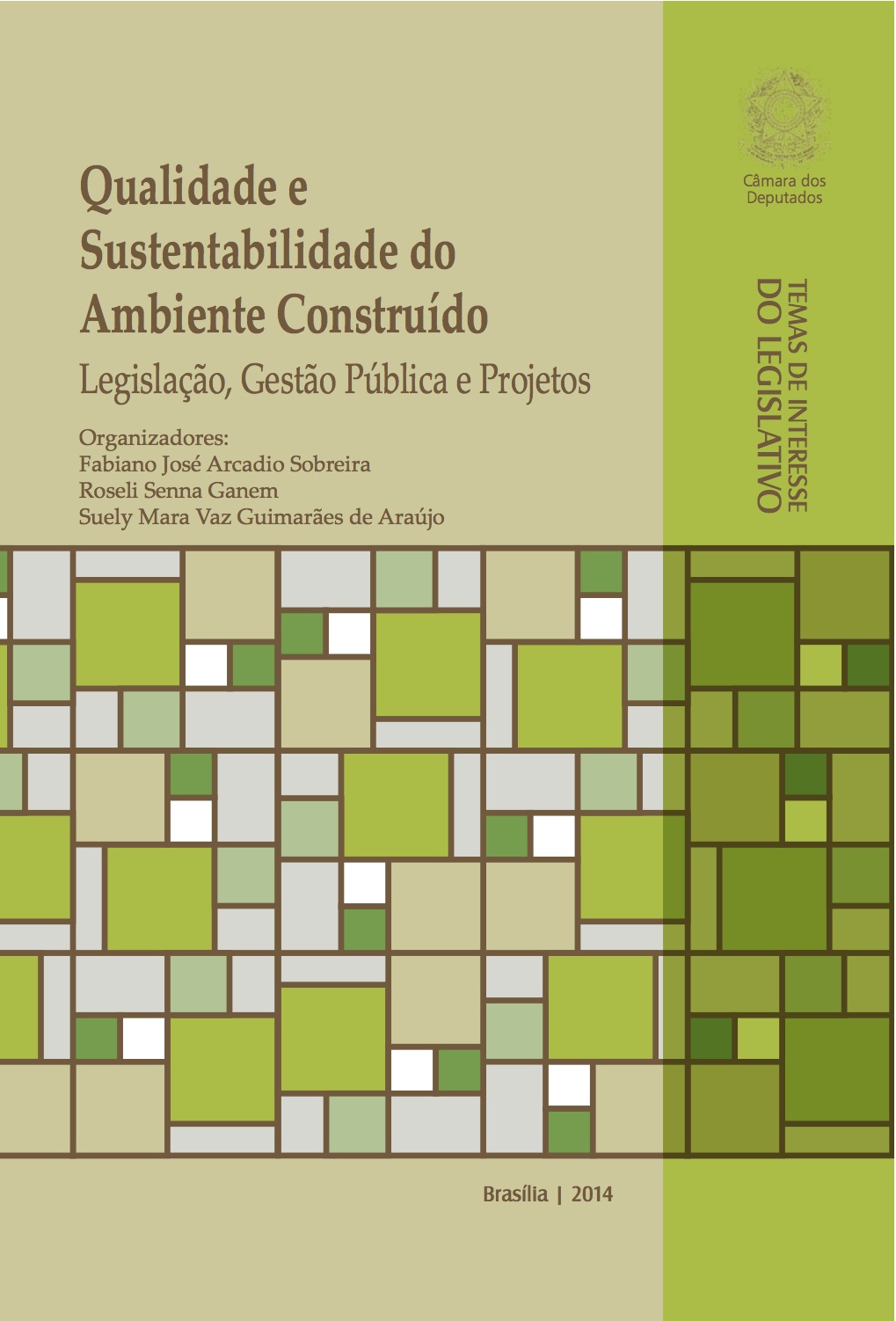 Qualidade e Sustentabilidade do Ambiente Construído

Legislação, Gestão Pública e Projetos

Organizadores:
Fabiano José Arcadio Sobreira
Roseli Senna Ganem
Suely Mara Vaz Guimarães de Araújo

Câmara dos Deputados

TEMAS DE INTERESSE DO LEGISLATIVO

Brasília | 2014